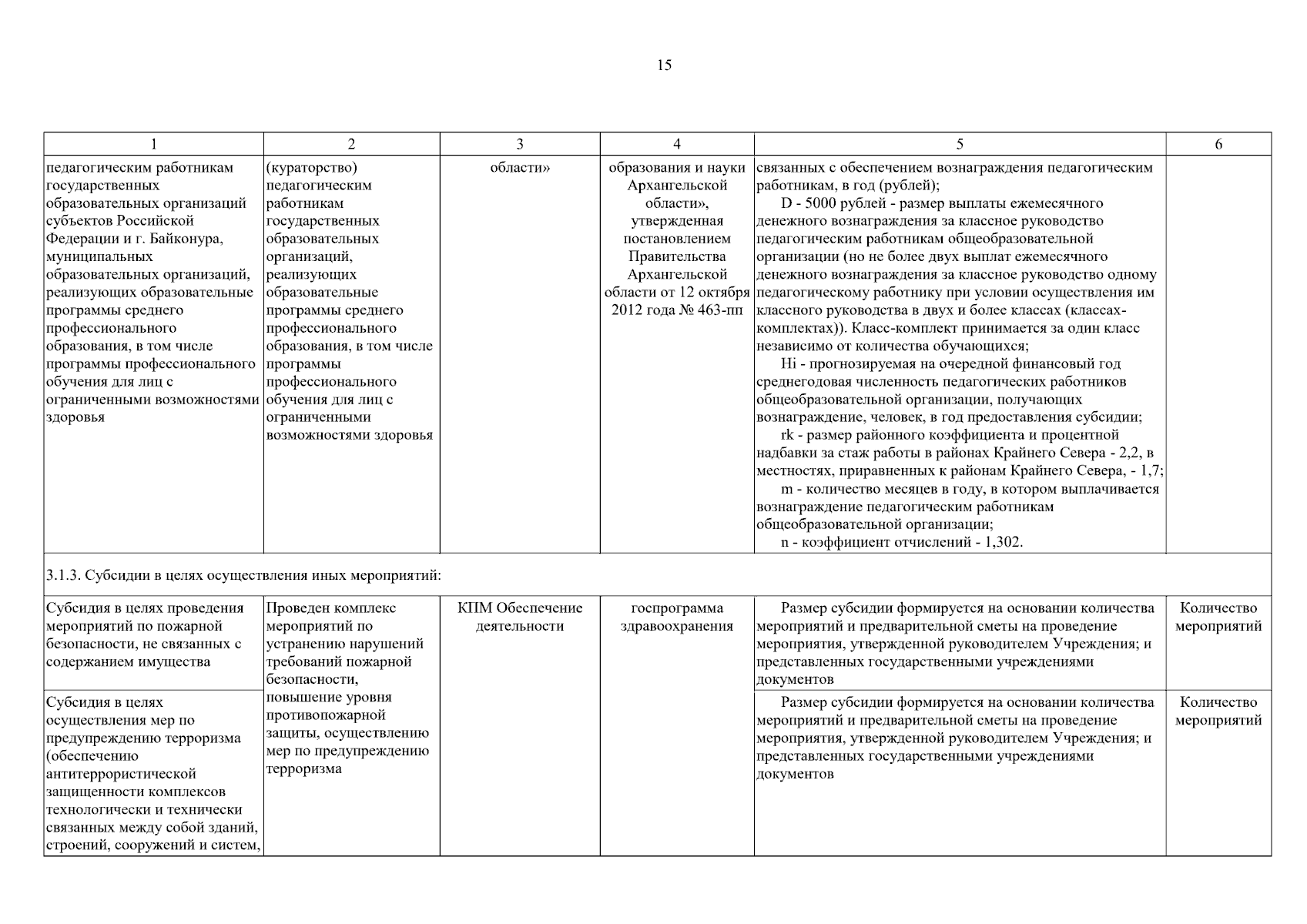 15

| 1 | 2 | 3 | 4 | 5 | 6 |
|---|---|---|---|---|---|
| педагогическим работникам государственных образовательных организаций субъектов Российской Федерации и г. Байконура, муниципальных образовательных организаций, реализующих образовательные программы среднего профессионального образования, в том числе программы профессионального обучения для лиц с ограниченными возможностями здоровья | (кураторство) педагогическим работникам государственных образовательных организаций, реализующих образовательные программы среднего профессионального образования, в том числе программы профессионального обучения для лиц с ограниченными возможностями здоровья | области» | образования и науки Архангельской области», утвержденная постановлением Правительства Архангельской области от 12 октября 2012 года № 463-пп | связанных с обеспечением вознаграждения педагогическим работникам, в год (рублей); D - 5000 рублей - размер выплаты ежемесячного денежного вознаграждения за классное руководство педагогическим работникам общеобразовательной организации (но не более двух выплат ежемесячного денежного вознаграждения за классное руководство одному педагогическому работнику при условии осуществления им классного руководства в двух и более классах (классах-комплектах)). Класс-комплект принимается за один класс независимо от количества обучающихся; Hi - прогнозируемая на очередной финансовый год среднегодовая численность педагогических работников общеобразовательной организации, получающих вознаграждение, человек, в год предоставления субсидии; rk - размер районного коэффициента и процентной надбавки за стаж работы в районах Крайнего Севера - 2,2, в местностях, приравненных к районам Крайнего Севера, - 1,7; m - количество месяцев в году, в котором выплачивается вознаграждение педагогическим работникам общеобразовательной организации; n - коэффициент отчислений - 1,302. | |
| 3.1.3. Субсидии в целях осуществления иных мероприятий: | | | | | |
| Субсидия в целях проведения мероприятий по пожарной безопасности, не связанных с содержанием имущества | Проведен комплекс мероприятий по устранению нарушений требований пожарной безопасности, повышение уровня противопожарной защиты, осуществлению мер по предупреждению терроризма | КПМ Обеспечение деятельности | госпрограмма здравоохранения | Размер субсидии формируется на основании количества мероприятий и предварительной сметы на проведение мероприятия, утвержденной руководителем Учреждения; и представленных государственными учреждениями документов | Количество мероприятий |
| Субсидия в целях осуществления мер по предупреждению терроризма (обеспечению антитеррористической защищенности комплексов технологически и технически связанных между собой зданий, строений, сооружений и систем, | | | | Размер субсидии формируется на основании количества мероприятий и предварительной сметы на проведение мероприятия, утвержденной руководителем Учреждения; и представленных государственными учреждениями документов | Количество мероприятий |